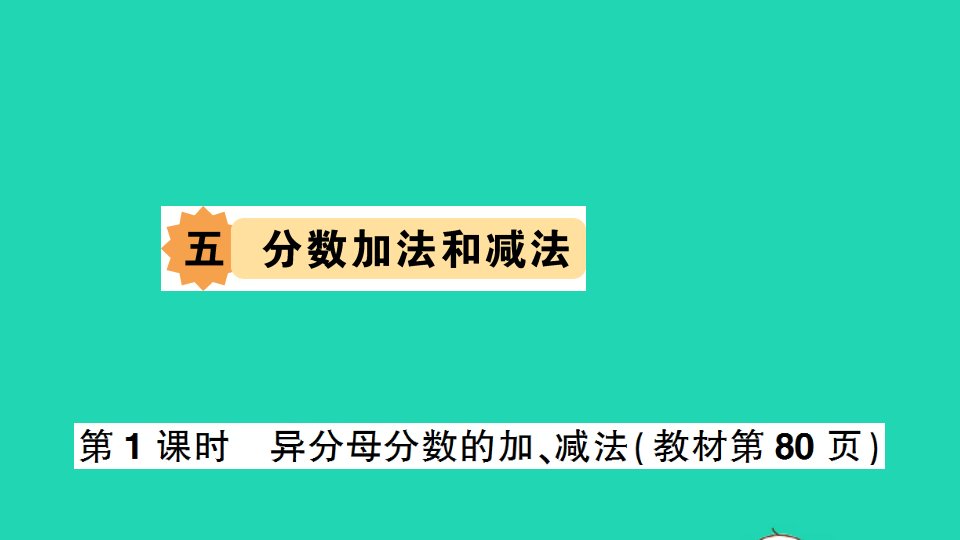 五 分数加法和减法

第 1 课时 异分母分数的加、减法(教材第 80 页)